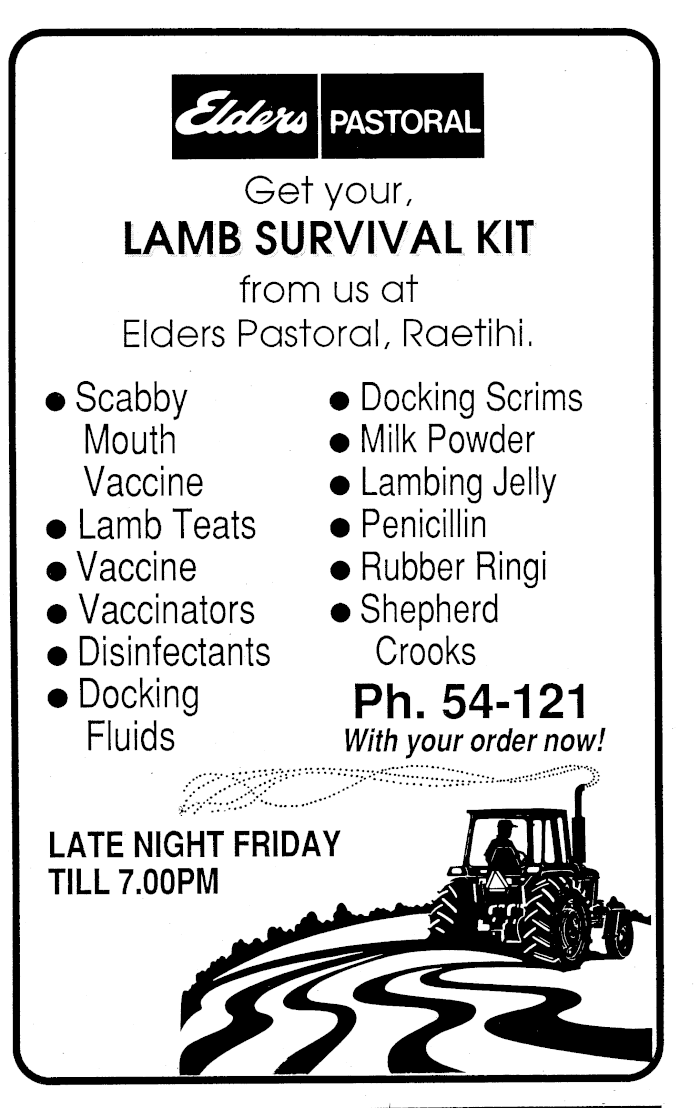 Elders PASTORAL

Get your,
LAMB SURVIVAL KIT
from us at
Elders Pastoral, Raetihi.

• Scabby Mouth Vaccine
• Lamb Teats
• Vaccine
• Vaccinators
• Disinfectants
• Docking Fluids

• Docking Scrims
• Milk Powder
• Lambing Jelly
• Penicillin
• Rubber Ringi
• Shepherd Crooks

Ph. 54-121
With your order now!

LATE NIGHT FRIDAY
TILL 7.00PM